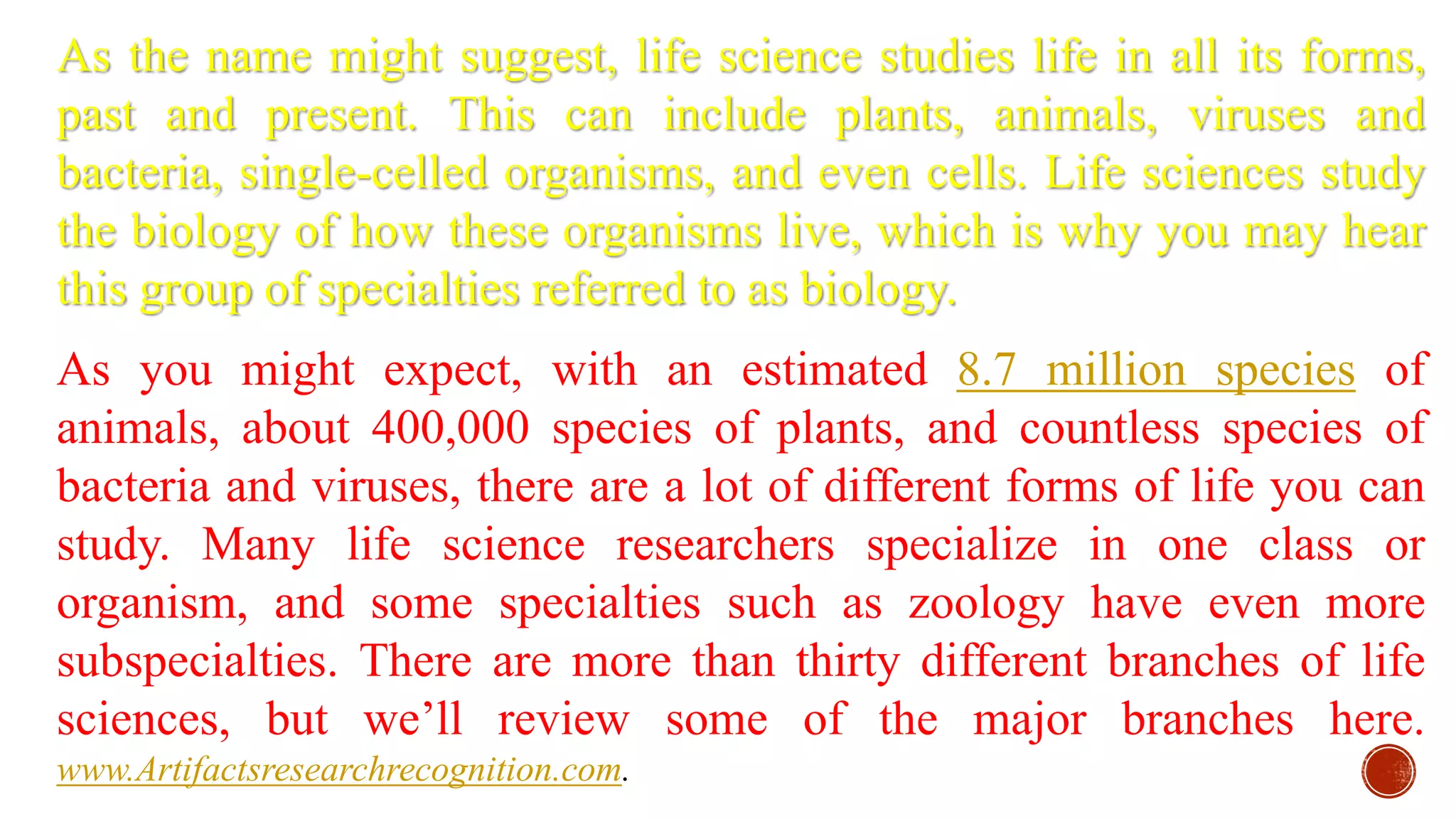 As the name might suggest, life science studies life in all its forms, past and present. This can include plants, animals, viruses and bacteria, single-celled organisms, and even cells. Life sciences study the biology of how these organisms live, which is why you may hear this group of specialties referred to as biology.

As you might expect, with an estimated 8.7 million species of animals, about 400,000 species of plants, and countless species of bacteria and viruses, there are a lot of different forms of life you can study. Many life science researchers specialize in one class or organism, and some specialties such as zoology have even more subspecialties. There are more than thirty different branches of life sciences, but we’ll review some of the major branches here. www.Artifactsresearchrecognition.com.